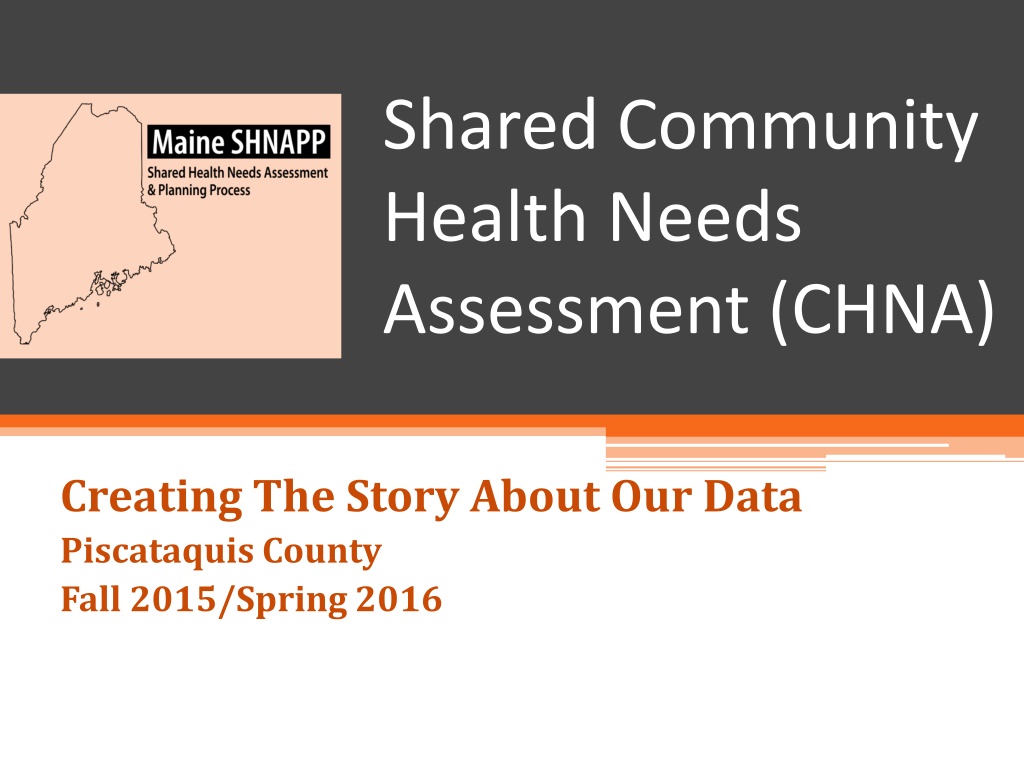 Maine SHNAPP
Shared Health Needs Assessment
& Planning Process

Shared Community Health Needs Assessment (CHNA)

Creating The Story About Our Data
Piscataquis County
Fall 2015/Spring 2016